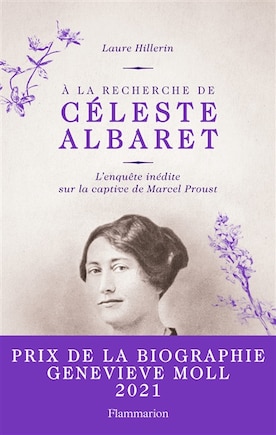 Laure Hillerin

À LA RECHERCHE DE
CÉLESTE
ALBARET

L'enquête inédite
sur la captive de Marcel Proust

PRIX DE LA BIOGRAPHIE
GENEVIEVE MOLL
2021

Flammarion